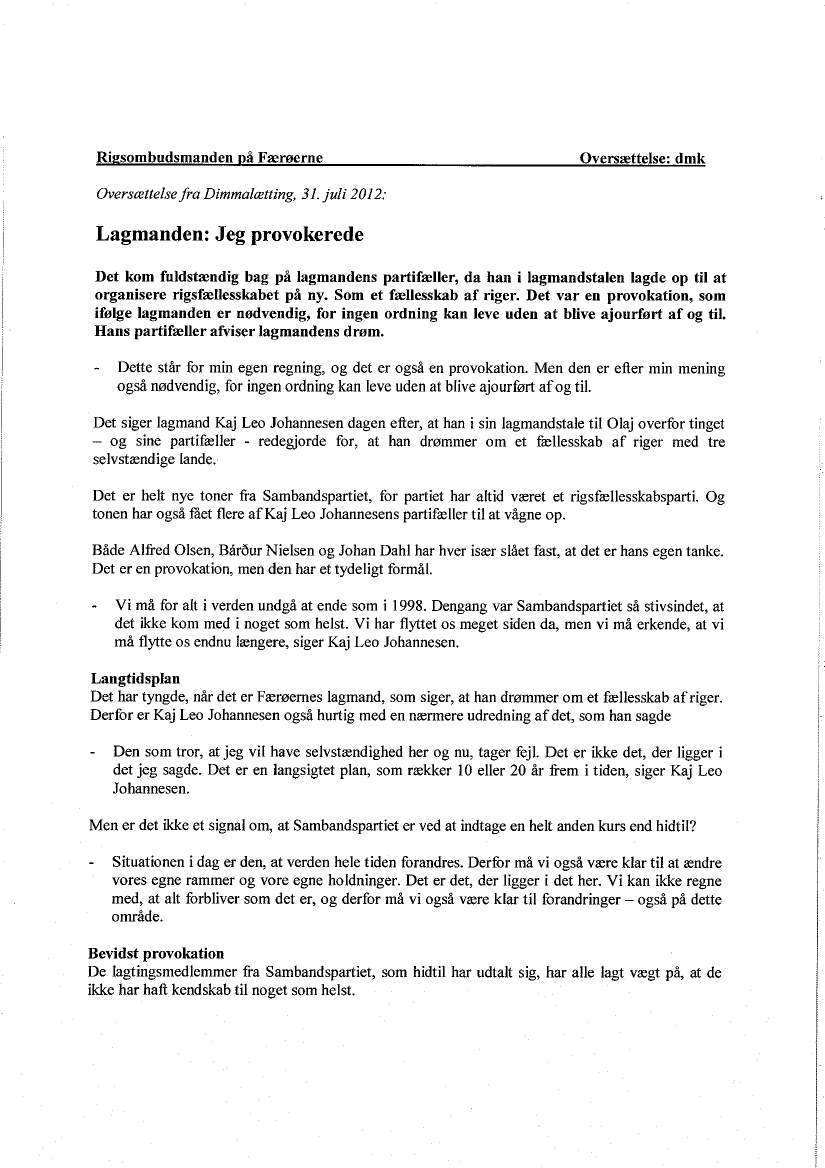 Rigsombudsmanden på Færøerne Oversættelse: dmk

Oversættelse fra Dimmalætting, 31. juli 2012:

Lagmanden: Jeg provokerede

Det kom fuldstændig bag på lagmandens partifæller, da han i lagmandstalen lagde op til at organisere rigsfællesskabet på ny. Som et fællesskab af riger. Det var en provokation, som ifølge lagmanden er nødvendig, for ingen ordning kan leve uden at blive ajourført af og til. Hans partifæller afviser lagmandens drøm.

- Dette står for min egen regning, og det er også en provokation. Men den er efter min mening også nødvendig, for ingen ordning kan leve uden at blive ajourført af og til.

Det siger lagmand Kaj Leo Johannesen dagen efter, at han i sin lagmandstale til Olaj overfor tinget – og sine partifæller - redegjorde for, at han drømmer om et fællesskab af riger med tre selvstændige lande.

Det er helt nye toner fra Sambandspartiet, for partiet har altid været et rigsfællesskabsparti. Og tonen har også fået flere af Kaj Leo Johannesens partifæller til at vågne op.

Både Alfred Olsen, Bárður Nielsen og Johan Dahl har hver især slået fast, at det er hans egen tanke. Det er en provokation, men den har et tydeligt formål.

- Vi må for alt i verden undgå at ende som i 1998. Dengang var Sambandspartiet så stivsindet, at det ikke kom med i noget som helst. Vi har flyttet os meget siden da, men vi må erkende, at vi må flytte os endnu længere, siger Kaj Leo Johannesen.

Langtidsplan
Det har tyngde, når det er Færøernes lagmand, som siger, at han drømmer om et fællesskab af riger. Derfor er Kaj Leo Johannesen også hurtig med en nærmere udredning af det, som han sagde

- Den som tror, at jeg vil have selvstændighed her og nu, tager fejl. Det er ikke det, der ligger i det jeg sagde. Det er en langsigtet plan, som rækker 10 eller 20 år frem i tiden, siger Kaj Leo Johannesen.

Men er det ikke et signal om, at Sambandspartiet er ved at indtage en helt anden kurs end hidtil?

- Situationen i dag er den, at verden hele tiden forandres. Derfor må vi også være klar til at ændre vores egne rammer og vore egne holdninger. Det er det, der ligger i det her. Vi kan ikke regne med, at alt forbliver som det er, og derfor må vi også være klar til forandringer – også på dette område.

Bevidst provokation
De lagtingsmedlemmer fra Sambandspartiet, som hidtil har udtalt sig, har alle lagt vægt på, at de ikke har haft kendskab til noget som helst.